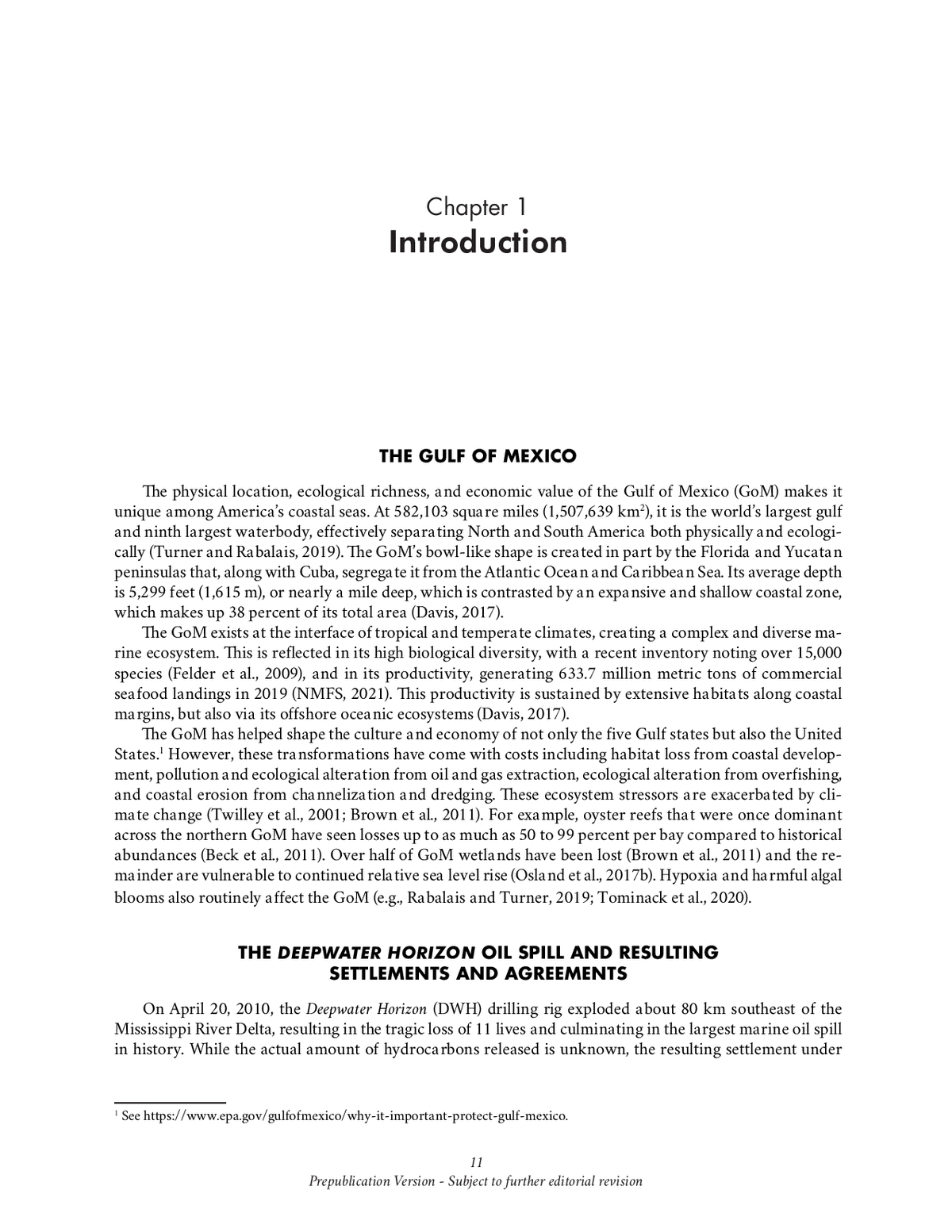 Chapter 1
Introduction

THE GULF OF MEXICO

The physical location, ecological richness, and economic value of the Gulf of Mexico (GoM) makes it unique among America's coastal seas. At 582,103 square miles (1,507,639 km$^2$), it is the world's largest gulf and ninth largest waterbody, effectively separating North and South America both physically and ecologically (Turner and Rabalais, 2019). The GoM's bowl-like shape is created in part by the Florida and Yucatan peninsulas that, along with Cuba, segregate it from the Atlantic Ocean and Caribbean Sea. Its average depth is 5,299 feet (1,615 m), or nearly a mile deep, which is contrasted by an expansive and shallow coastal zone, which makes up 38 percent of its total area (Davis, 2017).

The GoM exists at the interface of tropical and temperate climates, creating a complex and diverse marine ecosystem. This is reflected in its high biological diversity, with a recent inventory noting over 15,000 species (Felder et al., 2009), and in its productivity, generating 633.7 million metric tons of commercial seafood landings in 2019 (NMFS, 2021). This productivity is sustained by extensive habitats along coastal margins, but also via its offshore oceanic ecosystems (Davis, 2017).

The GoM has helped shape the culture and economy of not only the five Gulf states but also the United States.$^1$ However, these transformations have come with costs including habitat loss from coastal development, pollution and ecological alteration from oil and gas extraction, ecological alteration from overfishing, and coastal erosion from channelization and dredging. These ecosystem stressors are exacerbated by climate change (Twilley et al., 2001; Brown et al., 2011). For example, oyster reefs that were once dominant across the northern GoM have seen losses up to as much as 50 to 99 percent per bay compared to historical abundances (Beck et al., 2011). Over half of GoM wetlands have been lost (Brown et al., 2011) and the remainder are vulnerable to continued relative sea level rise (Osland et al., 2017b). Hypoxia and harmful algal blooms also routinely affect the GoM (e.g., Rabalais and Turner, 2019; Tominack et al., 2020).

THE DEEPWATER HORIZON OIL SPILL AND RESULTING SETTLEMENTS AND AGREEMENTS

On April 20, 2010, the Deepwater Horizon (DWH) drilling rig exploded about 80 km southeast of the Mississippi River Delta, resulting in the tragic loss of 11 lives and culminating in the largest marine oil spill in history. While the actual amount of hydrocarbons released is unknown, the resulting settlement under

$^1$ See https://www.epa.gov/gulfofmexico/why-it-important-protect-gulf-mexico.

11
Prepublication Version - Subject to further editorial revision